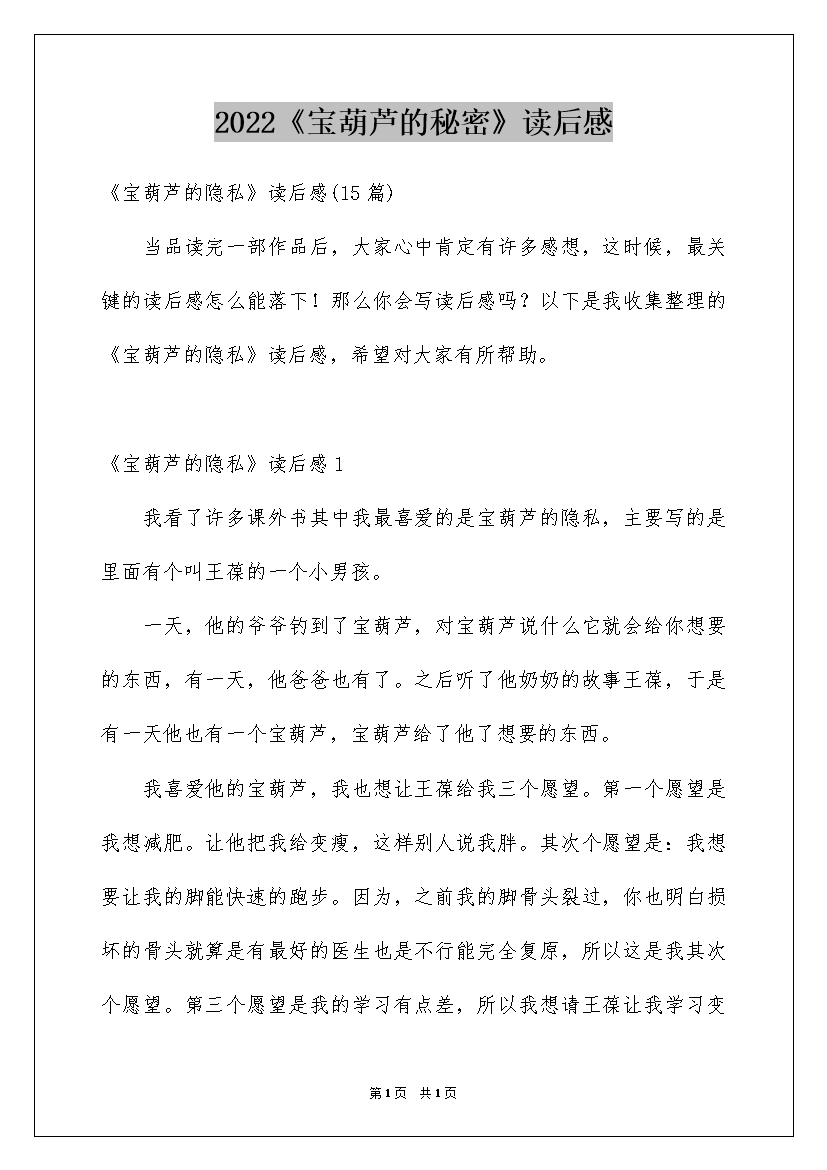 2022《宝葫芦的秘密》读后感

《宝葫芦的隐私》读后感(15篇)

当品读完一部作品后，大家心中肯定有许多感想，这时候，最关键的读后感怎么能落下！那么你会写读后感吗？以下是我收集整理的《宝葫芦的隐私》读后感，希望对大家有所帮助。

《宝葫芦的隐私》读后感1

我看了许多课外书其中我最喜爱的是宝葫芦的隐私，主要写的是里面有个叫王葆的一个小男孩。

一天，他的爷爷钓到了宝葫芦，对宝葫芦说什么它就会给你想要的东西，有一天，他爸爸也有了。之后听了他奶奶的故事王葆，于是有一天他也有一个宝葫芦，宝葫芦给了他了想要的东西。

我喜爱他的宝葫芦，我也想让王葆给我三个愿望。第一个愿望是我想减肥。让他把我给变瘦，这样别人说我胖。其次个愿望是：我想要让我的脚能快速的跑步。因为，之前我的脚骨头裂过，你也明白损坏的骨头就算是有最好的医生也是不行能完全复原，所以这是我其次个愿望。第三个愿望是我的学习有点差，所以我想请王葆让我学习变

第1页 共1页